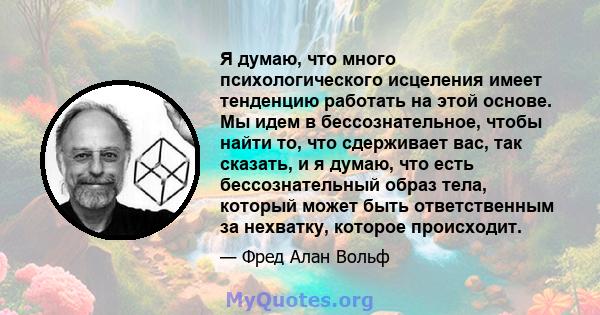 Я думаю, что много психологического исцеления имеет тенденцию работать на этой основе. Мы идем в бессознательное, чтобы найти то, что сдерживает вас, так сказать, и я думаю, что есть бессознательный образ тела, который может быть ответственным за нехватку, которое происходит.

— Фред Алан Вольф

MyQuotes.org